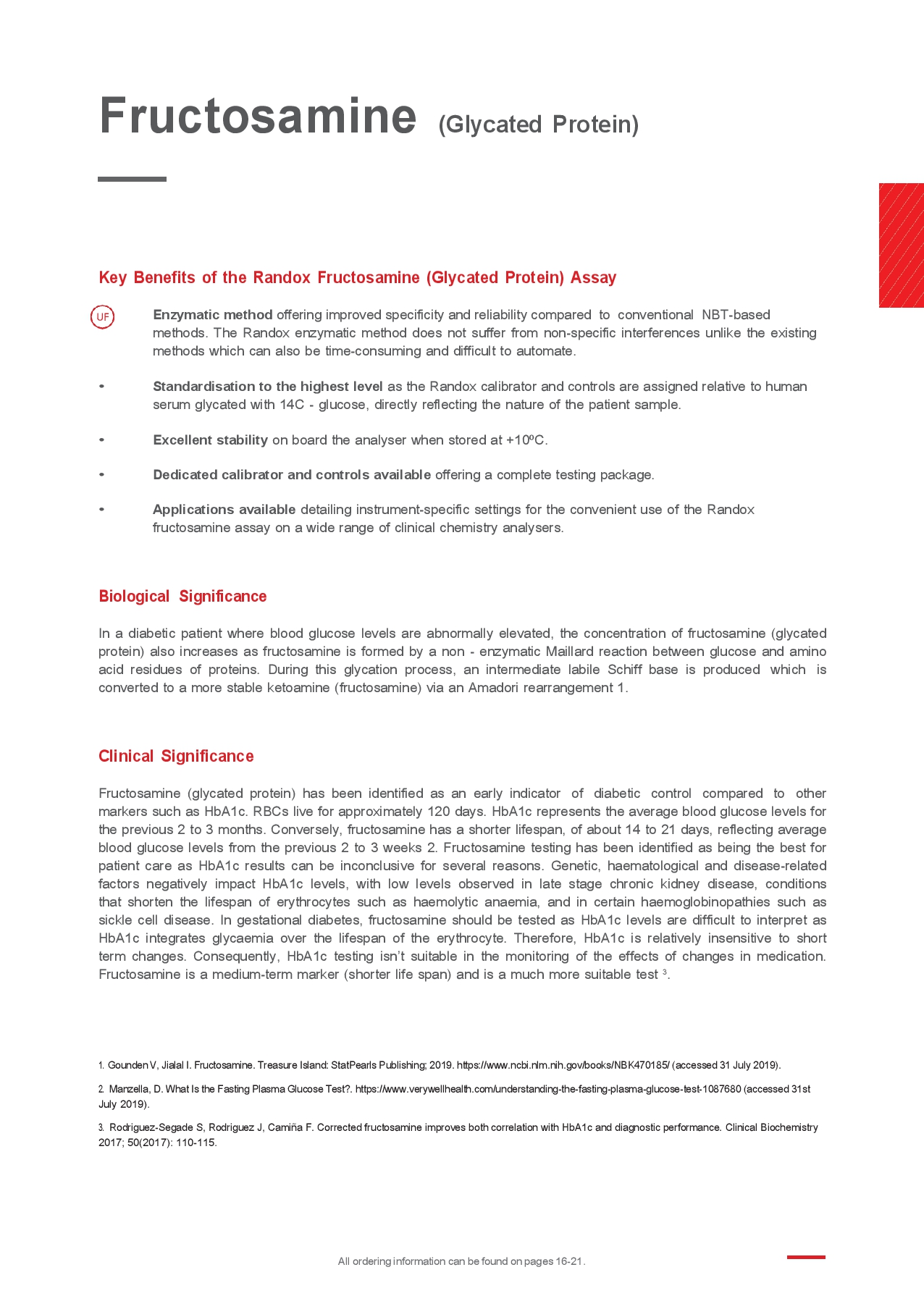 Fructosamine (Glycated Protein)

Key Benefits of the Randox Fructosamine (Glycated Protein) Assay

UF Enzymatic method offering improved specificity and reliability compared to conventional NBT-based methods. The Randox enzymatic method does not suffer from non-specific interferences unlike the existing methods which can also be time-consuming and difficult to automate.

• Standardisation to the highest level as the Randox calibrator and controls are assigned relative to human serum glycated with 14C - glucose, directly reflecting the nature of the patient sample.

• Excellent stability on board the analyser when stored at +10ºC.

• Dedicated calibrator and controls available offering a complete testing package.

• Applications available detailing instrument-specific settings for the convenient use of the Randox fructosamine assay on a wide range of clinical chemistry analysers.

Biological Significance

In a diabetic patient where blood glucose levels are abnormally elevated, the concentration of fructosamine (glycated protein) also increases as fructosamine is formed by a non - enzymatic Maillard reaction between glucose and amino acid residues of proteins. During this glycation process, an intermediate labile Schiff base is produced which is converted to a more stable ketoamine (fructosamine) via an Amadori rearrangement 1.

Clinical Significance

Fructosamine (glycated protein) has been identified as an early indicator of diabetic control compared to other markers such as HbA1c. RBCs live for approximately 120 days. HbA1c represents the average blood glucose levels for the previous 2 to 3 months. Conversely, fructosamine has a shorter lifespan, of about 14 to 21 days, reflecting average blood glucose levels from the previous 2 to 3 weeks 2. Fructosamine testing has been identified as being the best for patient care as HbA1c results can be inconclusive for several reasons. Genetic, haematological and disease-related factors negatively impact HbA1c levels, with low levels observed in late stage chronic kidney disease, conditions that shorten the lifespan of erythrocytes such as haemolytic anaemia, and in certain haemoglobinopathies such as sickle cell disease. In gestational diabetes, fructosamine should be tested as HbA1c levels are difficult to interpret as HbA1c integrates glycaemia over the lifespan of the erythrocyte. Therefore, HbA1c is relatively insensitive to short term changes. Consequently, HbA1c testing isn't suitable in the monitoring of the effects of changes in medication. Fructosamine is a medium-term marker (shorter life span) and is a much more suitable test $^3$.

1. Gounden V, Jialal I. Fructosamine. Treasure Island: StatPearls Publishing; 2019. https://www.ncbi.nlm.nih.gov/books/NBK470185/ (accessed 31 July 2019).

2. Manzella, D. What Is the Fasting Plasma Glucose Test?. https://www.verywellhealth.com/understanding-the-fasting-plasma-glucose-test-1087680 (accessed 31st July 2019).

3. Rodriguez-Segade S, Rodriguez J, Camiña F. Corrected fructosamine improves both correlation with HbA1c and diagnostic performance. Clinical Biochemistry 2017; 50(2017): 110-115.

All ordering information can be found on pages 16-21.